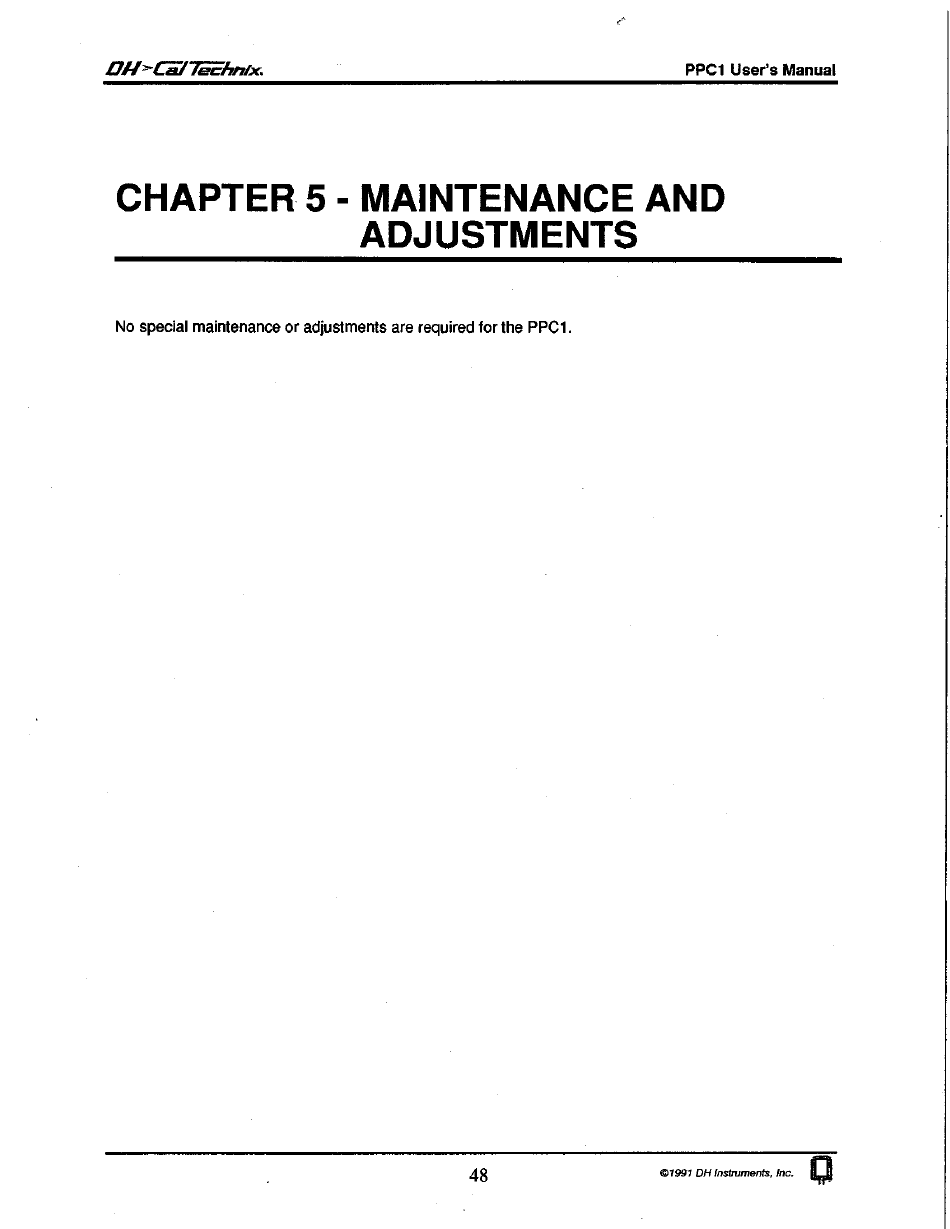 DH>CalTechnix.

PPC1 User's Manual

CHAPTER 5 - MAINTENANCE AND ADJUSTMENTS

No special maintenance or adjustments are required for the PPC1.

48

©1991 DH Instruments, Inc.